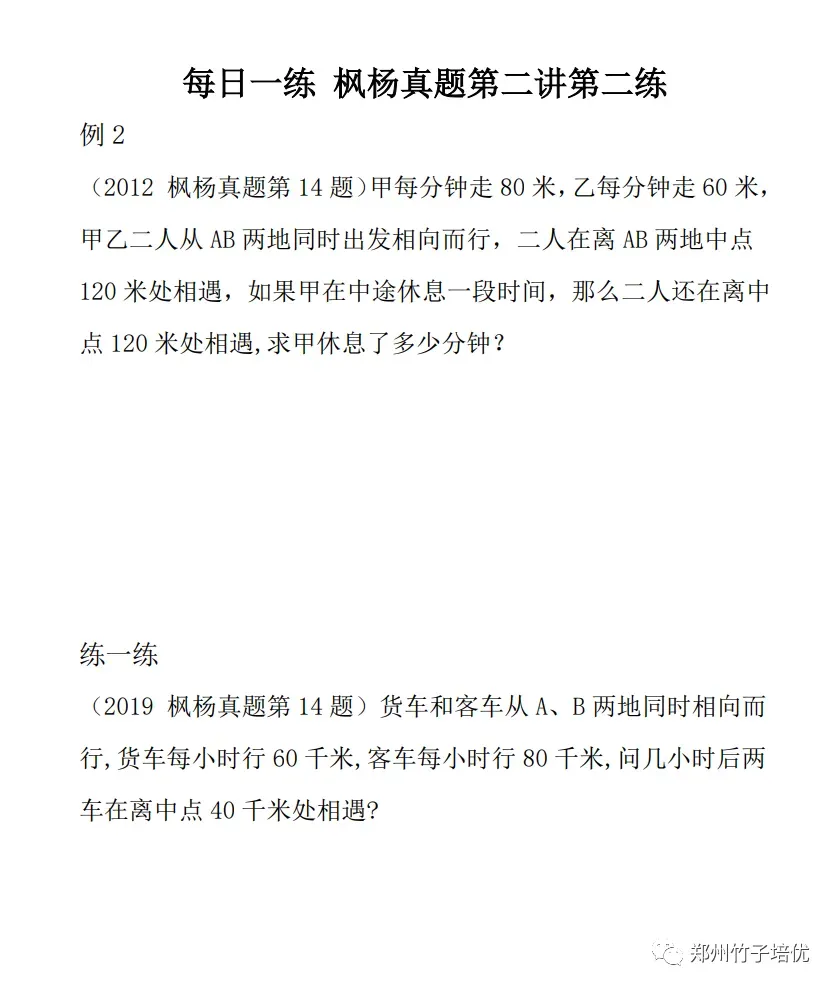 每日一练 枫杨真题第二讲第二练

例 2

（2012 枫杨真题第 14 题）甲每分钟走 80 米，乙每分钟走 60 米，甲乙二人从 AB 两地同时出发相向而行，二人在离 AB 两地中点 120 米处相遇，如果甲在中途休息一段时间，那么二人还在离中点 120 米处相遇，求甲休息了多少分钟？

练一练

（2019 枫杨真题第 14 题）货车和客车从 A、B 两地同时相向而行，货车每小时行 60 千米，客车每小时行 80 千米，问几小时后两车在离中点 40 千米处相遇？

郑州竹子培优